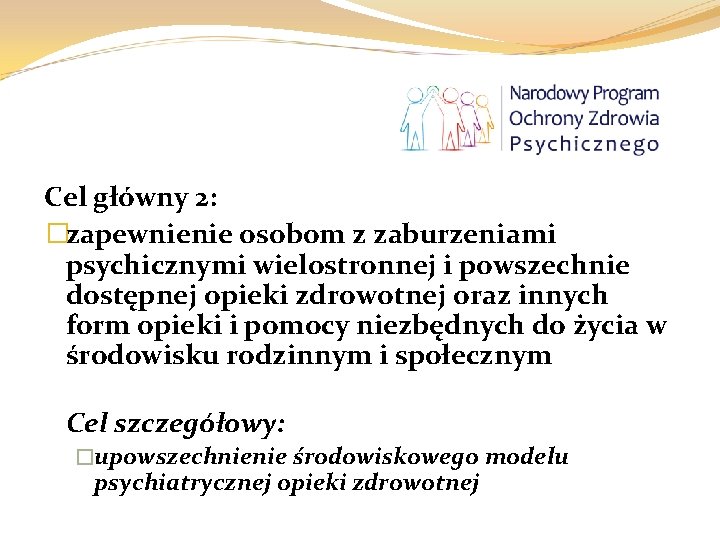 Narodowy Program Ochrony Zdrowia Psychicznego

Cel główny 2:

zapewnienie osobom z zaburzeniami psychicznymi wielostronnej i powszechnie dostępnej opieki zdrowotnej oraz innych form opieki i pomocy niezbędnych do życia w środowisku rodzinnym i społecznym

Cel szczegółowy:

upowszechnienie środowiskowego modelu psychiatrycznej opieki zdrowotnej